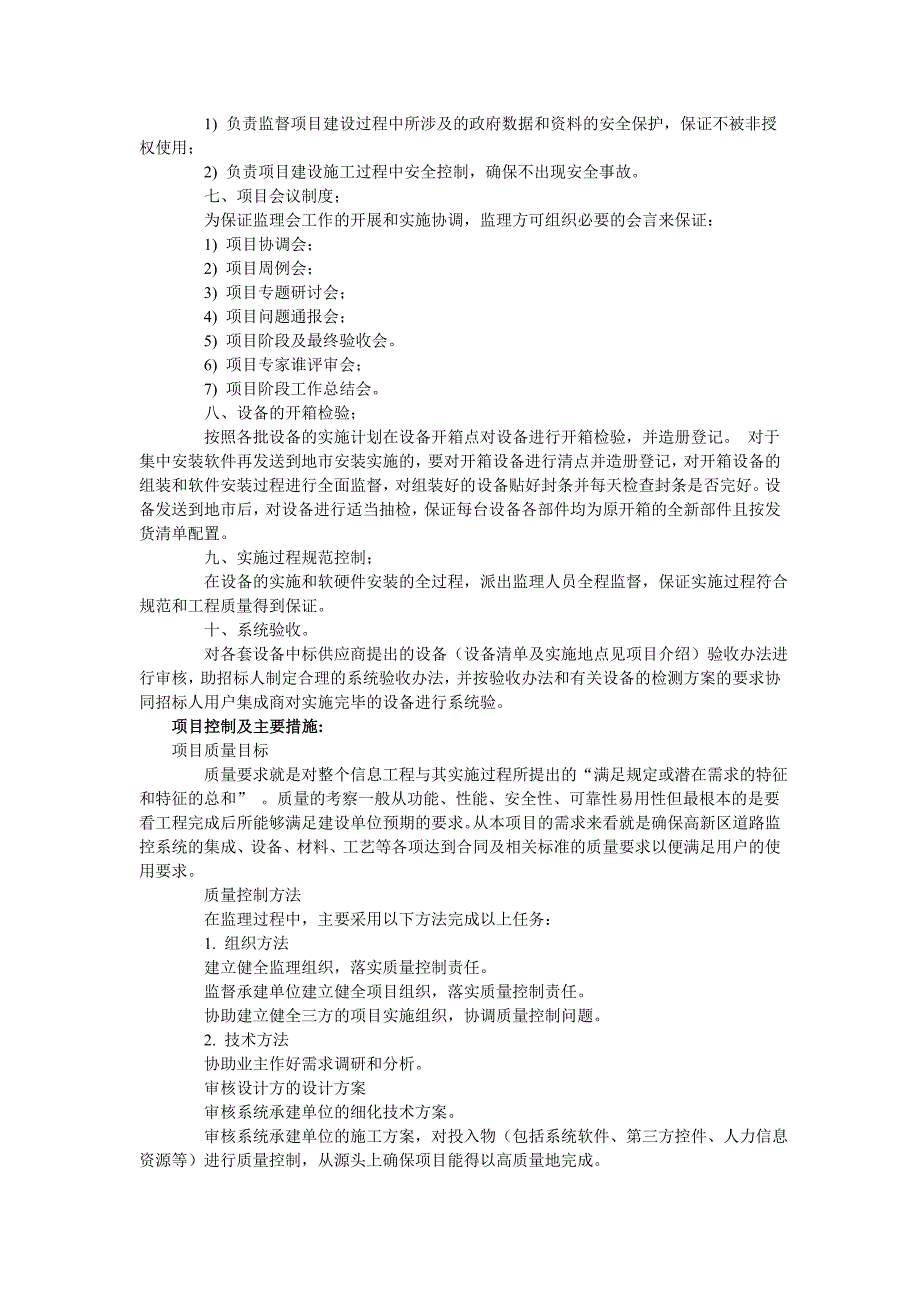 1) 负责监督项目建设过程中所涉及的政府数据和资料的安全保护，保证不被非授权使用；

2) 负责项目建设施工过程中安全控制，确保不出现安全事故。

七、项目会议制度；

为保证监理会工作的开展和实施协调，监理方可组织必要的会言来保证：

1) 项目协调会；

2) 项目周例会；

3) 项目专题研讨会；

4) 项目问题通报会；

5) 项目阶段及最终验收会。

6) 项目专家谁评审会；

7) 项目阶段工作总结会。

八、设备的开箱检验；

按照各批设备的实施计划在设备开箱点对设备进行开箱检验，并造册登记。 对于集中安装软件再发送到地市安装实施的，要对开箱设备进行清点并造册登记，对开箱设备的组装和软件安装过程进行全面监督，对组装好的设备贴好封条并每天检查封条是否完好。设备发送到地市后，对设备进行适当抽检，保证每台设备各部件均为原开箱的全新部件且按发货清单配置。

九、实施过程规范控制；

在设备的实施和软硬件安装的全过程，派出监理人员全程监督，保证实施过程符合规范和工程质量得到保证。

十、系统验收。

对各套设备中标供应商提出的设备（设备清单及实施地点见项目介绍）验收办法进行审核，助招标人制定合理的系统验收办法，并按验收办法和有关设备的检测方案的要求协同招标人用户集成商对实施完毕的设备进行系统验。

项目控制及主要措施:

项目质量目标

质量要求就是对整个信息工程与其实施过程所提出的“满足规定或潜在需求的特征和特征的总和” 。质量的考察一般从功能、性能、安全性、可靠性易用性但最根本的是要看工程完成后所能够满足建设单位预期的要求。从本项目的需求来看就是确保高新区道路监控系统的集成、设备、材料、工艺等各项达到合同及相关标准的质量要求以便满足用户的使用要求。

质量控制方法

在监理过程中，主要采用以下方法完成以上任务：

1. 组织方法

建立健全监理组织，落实质量控制责任。

监督承建单位建立健全项目组织，落实质量控制责任。

协助建立健全三方的项目实施组织，协调质量控制问题。

2. 技术方法

协助业主作好需求调研和分析。

审核设计方的设计方案

审核系统承建单位的细化技术方案。

审核系统承建单位的施工方案，对投入物（包括系统软件、第三方控件、人力信息资源等）进行质量控制，从源头上确保项目能得以高质量地完成。